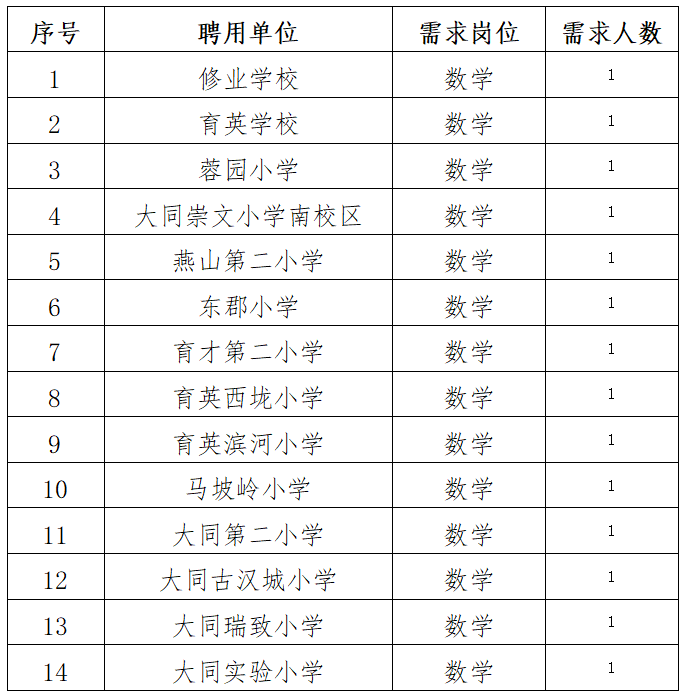 | 序号 | 聘用单位 | 需求岗位 | 需求人数 |
|---|---|---|---|
| 1 | 修业学校 | 数学 | 1 |
| 2 | 育英学校 | 数学 | 1 |
| 3 | 蓉园小学 | 数学 | 1 |
| 4 | 大同崇文小学南校区 | 数学 | 1 |
| 5 | 燕山第二小学 | 数学 | 1 |
| 6 | 东郡小学 | 数学 | 1 |
| 7 | 育才第二小学 | 数学 | 1 |
| 8 | 育英西垅小学 | 数学 | 1 |
| 9 | 育英滨河小学 | 数学 | 1 |
| 10 | 马坡岭小学 | 数学 | 1 |
| 11 | 大同第二小学 | 数学 | 1 |
| 12 | 大同古汉城小学 | 数学 | 1 |
| 13 | 大同瑞致小学 | 数学 | 1 |
| 14 | 大同实验小学 | 数学 | 1 |